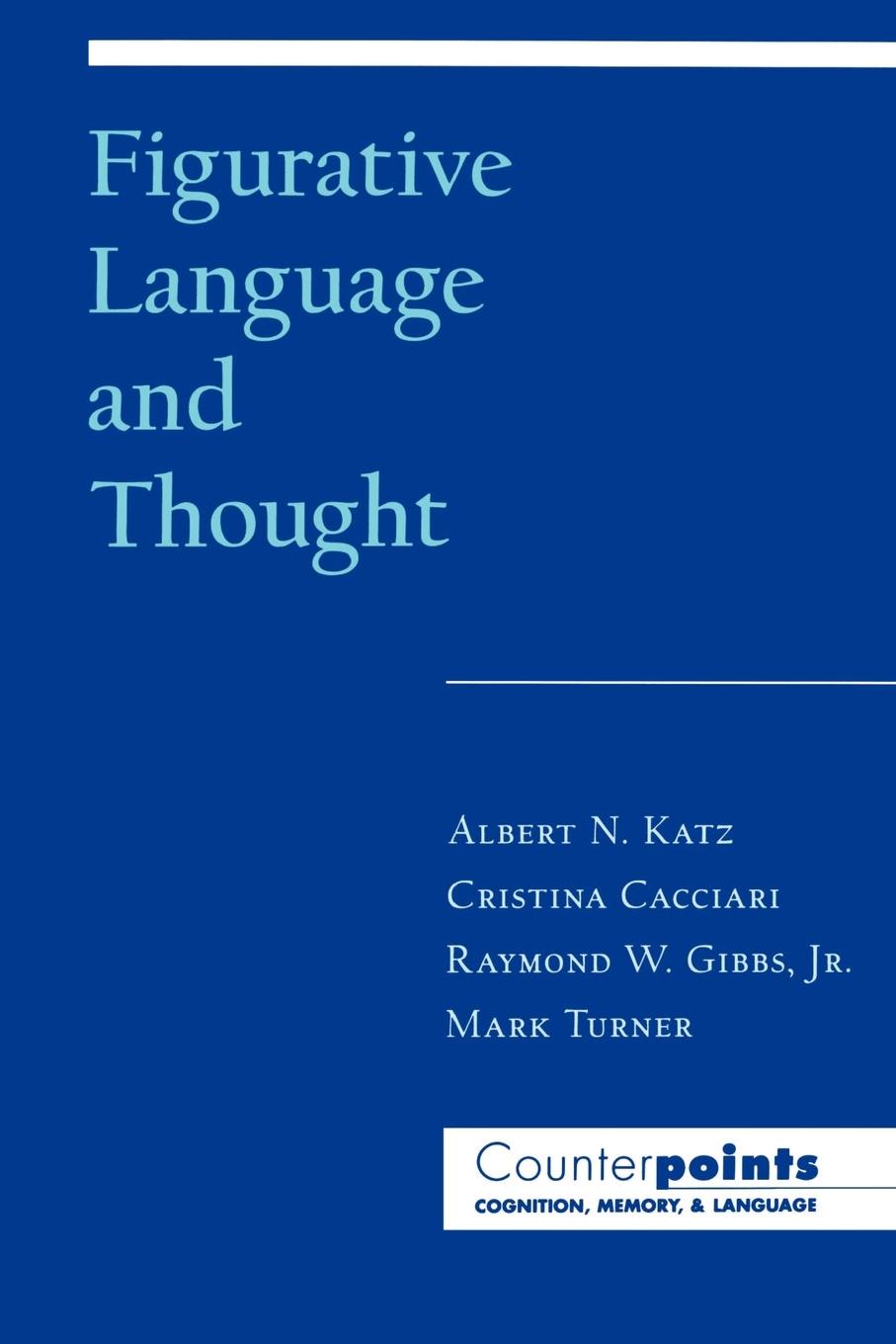 Figurative Language and Thought

Albert N. Katz
Cristina Cacciari
Raymond W. Gibbs, Jr.
Mark Turner

Counterpoints
COGNITION, MEMORY, & LANGUAGE